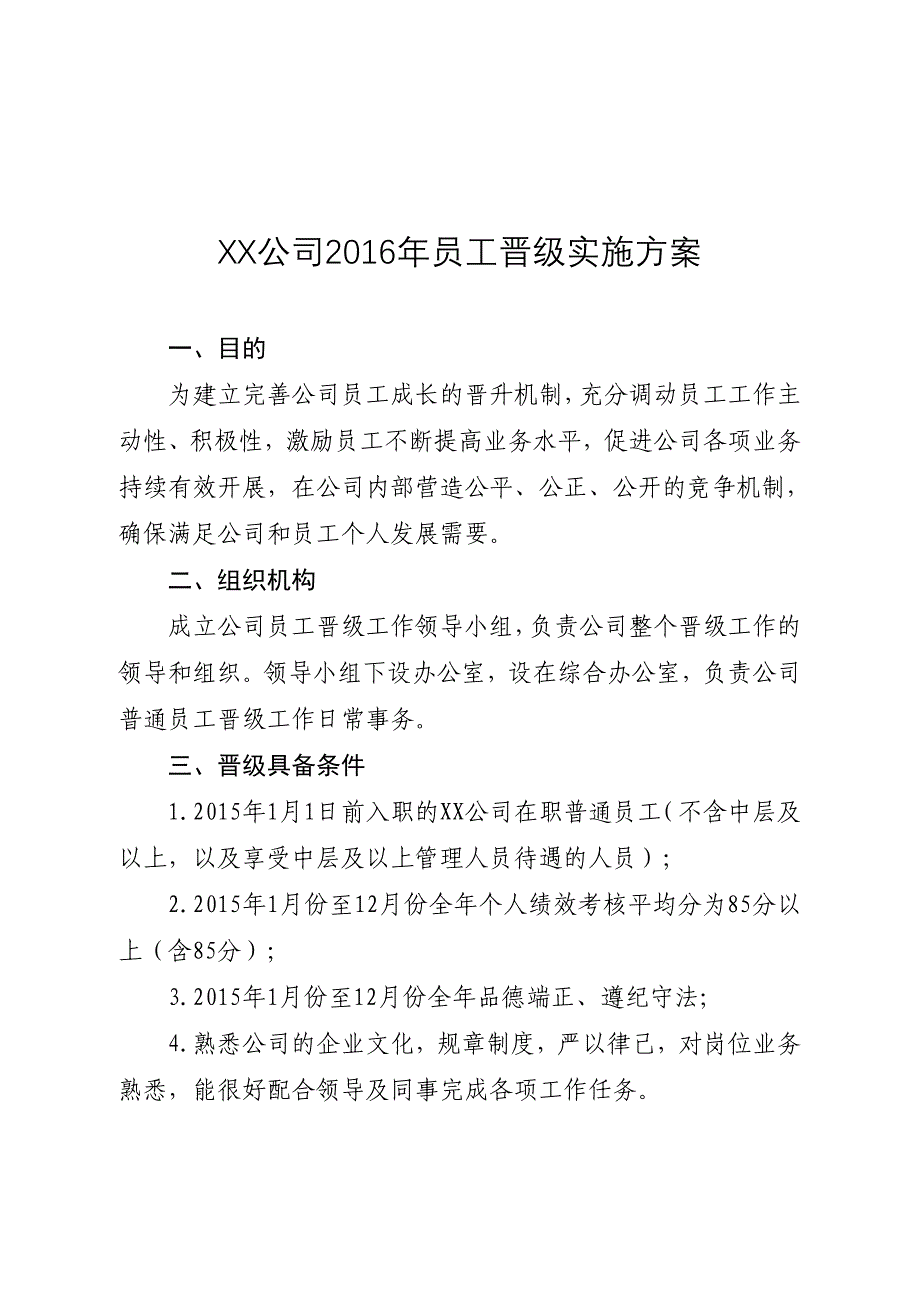 XX公司2016年员工晋级实施方案

一、目的

为建立完善公司员工成长的晋升机制，充分调动员工工作主动性、积极性，激励员工不断提高业务水平，促进公司各项业务持续有效开展，在公司内部营造公平、公正、公开的竞争机制，确保满足公司和员工个人发展需要。

二、组织机构

成立公司员工晋级工作领导小组，负责公司整个晋级工作的领导和组织。领导小组下设办公室，设在综合办公室，负责公司普通员工晋级工作日常事务。

三、晋级具备条件

1.2015年1月1日前入职的XX公司在职普通员工（不含中层及以上，以及享受中层及以上管理人员待遇的人员）；

2.2015年1月份至12月份全年个人绩效考核平均分为85分以上（含85分）；

3.2015年1月份至12月份全年品德端正、遵纪守法;

4.熟悉公司的企业文化，规章制度，严以律己，对岗位业务熟悉，能很好配合领导及同事完成各项工作任务。